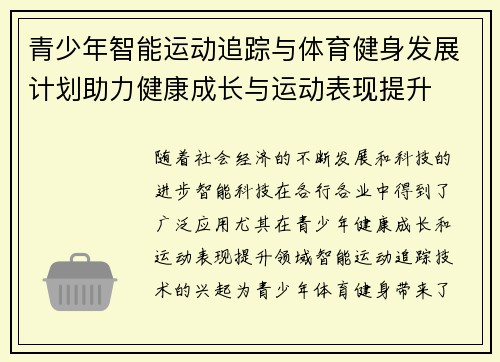 青少年智能运动追踪与体育健身发展计划助力健康成长与运动表现提升

随着社会经济的不断发展和科技的进步智能科技在各行各业中得到了广泛应用尤其在青少年健康成长和运动表现提升领域智能运动追踪技术的兴起为青少年体育健身带来了